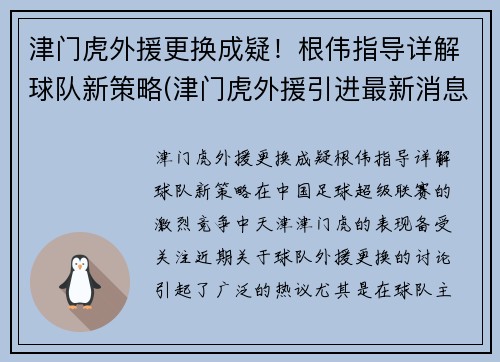 津门虎外援更换成疑！根伟指导详解球队新策略(津门虎外援引进最新消息

津门虎外援更换成疑根伟指导详解球队新策略在中国足球超级联赛的激烈竞争中天津津门虎的表现备受关注近期关于球队外援更换的讨论引起了广泛的热议尤其是在球队主